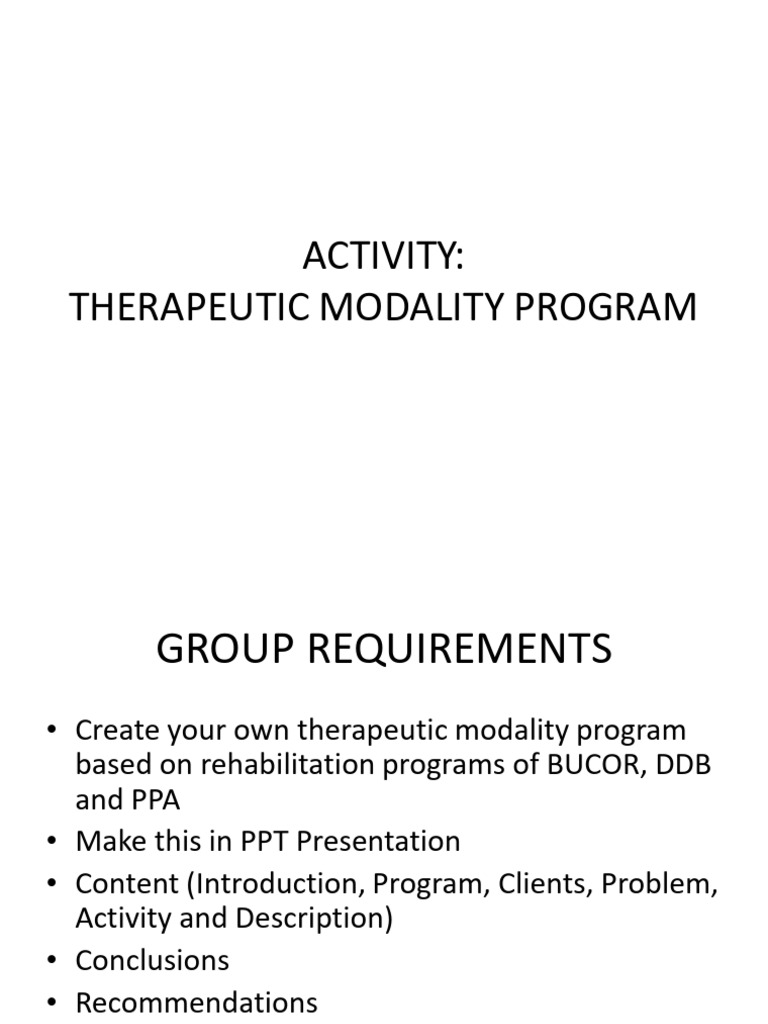 ACTIVITY:
THERAPEUTIC MODALITY PROGRAM

GROUP REQUIREMENTS

• Create your own therapeutic modality program based on rehabilitation programs of BUCOR, DDB and PPA
• Make this in PPT Presentation
• Content (Introduction, Program, Clients, Problem, Activity and Description)
• Conclusions
• Recommendations